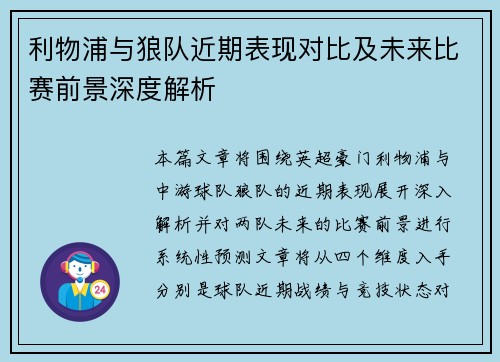 利物浦与狼队近期表现对比及未来比赛前景深度解析

本篇文章将围绕英超豪门利物浦与中游球队狼队的近期表现展开深入解析并对两队未来的比赛前景进行系统性预测文章将从四个维度入手分别是球队近期战绩与竞技状态对

24